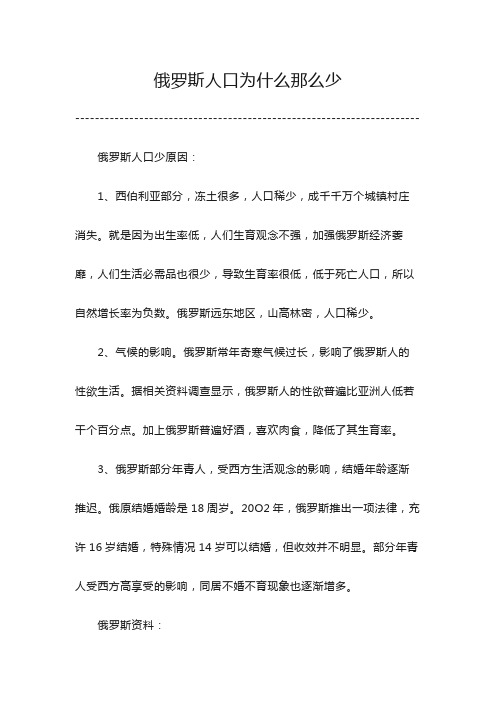 俄罗斯人口为什么那么少

俄罗斯人口少原因：

1、西伯利亚部分，冻土很多，人口稀少，成千千万个城镇村庄消失。就是因为出生率低，人们生育观念不强，加强俄罗斯经济萎靡，人们生活必需品也很少，导致生育率很低，低于死亡人口，所以自然增长率为负数。俄罗斯远东地区，山高林密，人口稀少。

2、气候的影响。俄罗斯常年奇寒气候过长，影响了俄罗斯人的性欲生活。据相关资料调查显示，俄罗斯人的性欲普遍比亚洲人低若干个百分点。加上俄罗斯普遍好酒，喜欢肉食，降低了其生育率。

3、俄罗斯部分年青人，受西方生活观念的影响，结婚年龄逐渐推迟。俄原结婚婚龄是 18 周岁。20O2 年，俄罗斯推出一项法律，充许 16 岁结婚，特殊情况 14 岁可以结婚，但收效并不明显。部分年青人受西方高享受的影响，同居不婚不育现象也逐渐增多。

俄罗斯资料：